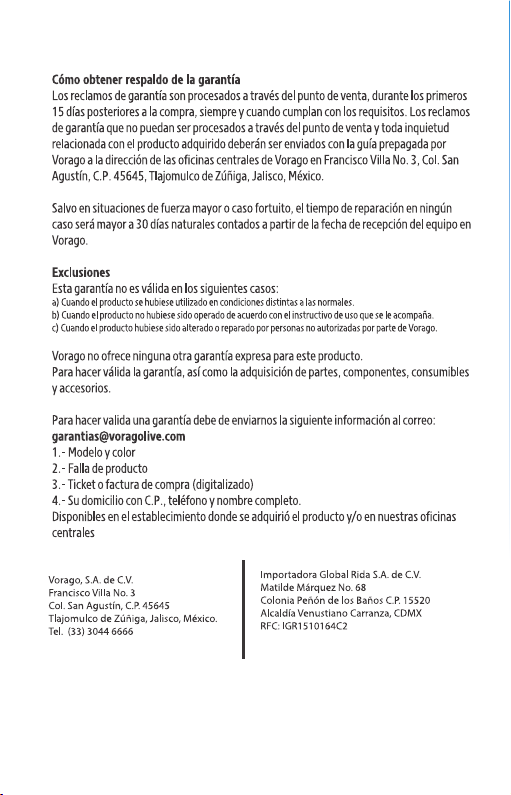 Cómo obtener respaldo de la garantía
Los reclamos de garantía son procesados a través del punto de venta, durante los primeros 15 días posteriores a la compra, siempre y cuando cumplan con los requisitos. Los reclamos de garantía que no puedan ser procesados a través del punto de venta y toda inquietud relacionada con el producto adquirido deberán ser enviados con la guía prepagada por Vorago a la dirección de las oficinas centrales de Vorago en Francisco Villa No. 3, Col. San Agustín, C.P. 45645, Tlajomulco de Zúñiga, Jalisco, México.

Salvo en situaciones de fuerza mayor o caso fortuito, el tiempo de reparación en ningún caso será mayor a 30 días naturales contados a partir de la fecha de recepción del equipo en Vorago.

Exclusiones
Esta garantía no es válida en los siguientes casos:
a) Cuando el producto se hubiese utilizado en condiciones distintas a las normales.
b) Cuando el producto no hubiese sido operado de acuerdo con el instructivo de uso que se le acompaña.
c) Cuando el producto hubiese sido alterado o reparado por personas no autorizadas por parte de Vorago.

Vorago no ofrece ninguna otra garantía expresa para este producto.
Para hacer válida la garantía, así como la adquisición de partes, componentes, consumibles y accesorios.

Para hacer valida una garantía debe de enviarnos la siguiente información al correo:
garantias@voragolive.com
1.- Modelo y color
2.- Falla de producto
3.- Ticket o factura de compra (digitalizado)
4.- Su domicilio con C.P., teléfono y nombre completo.
Disponibles en el establecimiento donde se adquirió el producto y/o en nuestras oficinas centrales

Vorago, S.A. de C.V.
Francisco Villa No. 3
Col. San Agustín, C.P. 45645
Tlajomulco de Zúñiga, Jalisco, México.
Tel. (33) 3044 6666

Importadora Global Rida S.A. de C.V.
Matilde Márquez No. 68
Colonia Peñón de los Baños C.P. 15520
Alcaldía Venustiano Carranza, CDMX
RFC: IGR1510164C2